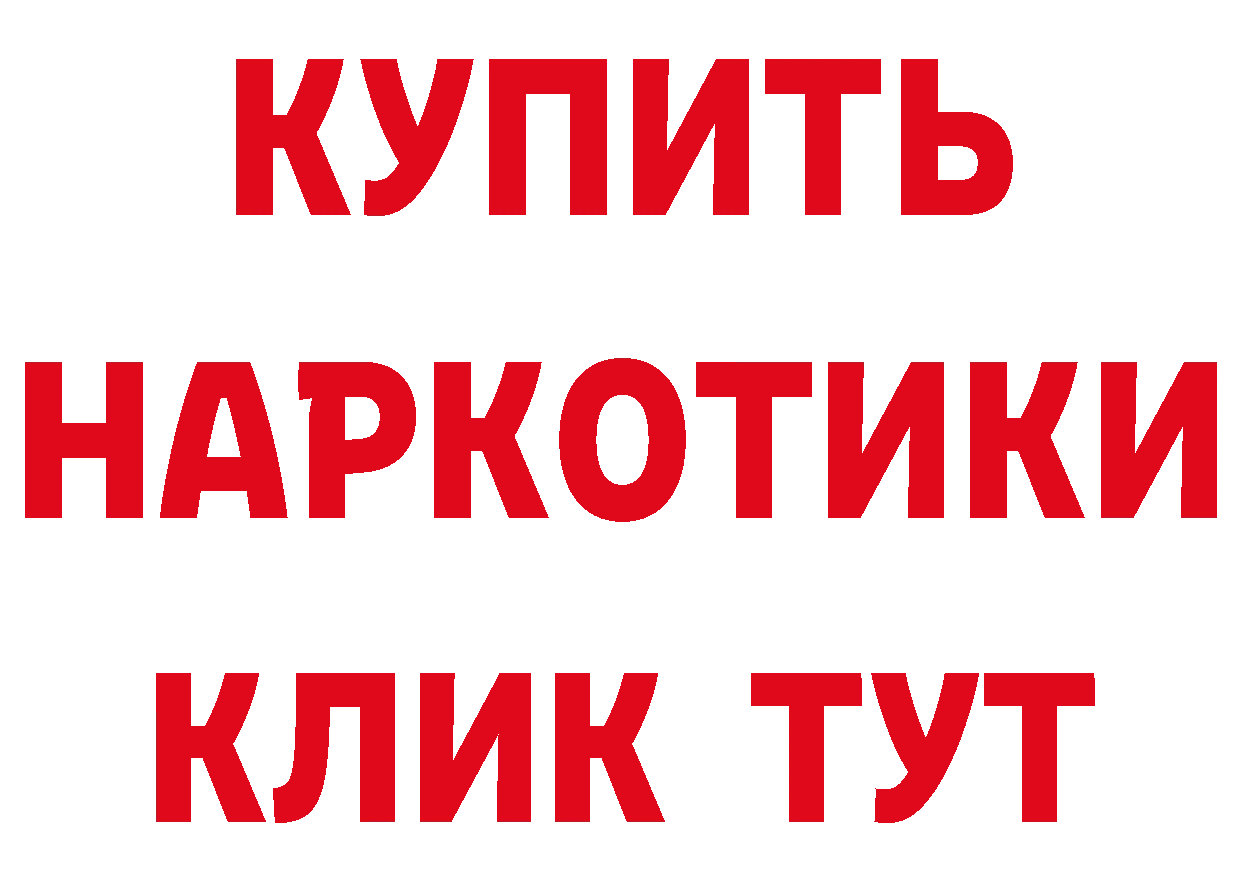 КУПИТЬ
НАРКОТИКИ
КЛИК ТУТ